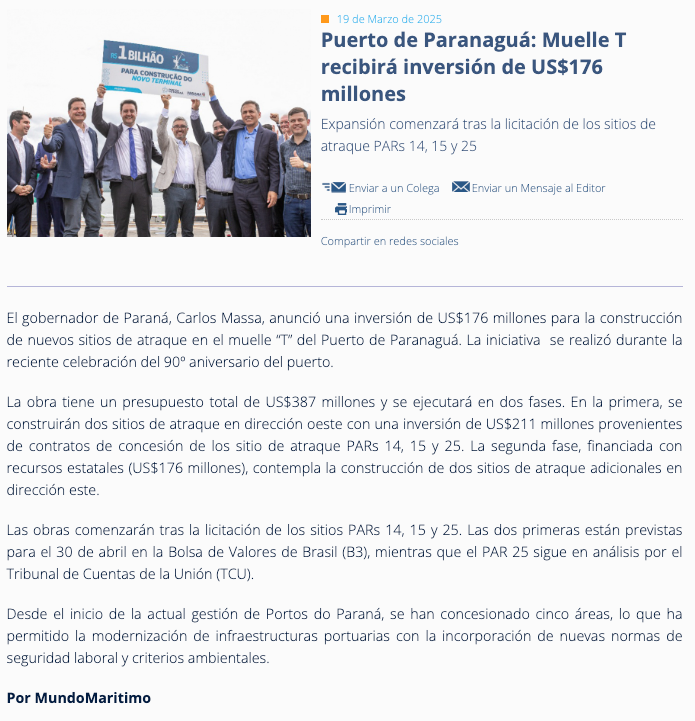 R$ 1 BILHÃO
PARA CONSTRUÇÃO DO NOVO TERMINAL

19 de Marzo de 2025

Puerto de Paranaguá: Muelle T recibirá inversión de US$176 millones

Expansión comenzará tras la licitación de los sitios de atraque PARs 14, 15 y 25

Enviar a un Colega Enviar un Mensaje al Editor
Imprimir

Compartir en redes sociales

El gobernador de Paraná, Carlos Massa, anunció una inversión de US$176 millones para la construcción de nuevos sitios de atraque en el muelle "T" del Puerto de Paranaguá. La iniciativa se realizó durante la reciente celebración del 90º aniversario del puerto.

La obra tiene un presupuesto total de US$387 millones y se ejecutará en dos fases. En la primera, se construirán dos sitios de atraque en dirección oeste con una inversión de US$211 millones provenientes de contratos de concesión de los sitio de atraque PARs 14, 15 y 25. La segunda fase, financiada con recursos estatales (US$176 millones), contempla la construcción de dos sitios de atraque adicionales en dirección este.

Las obras comenzarán tras la licitación de los sitios PARs 14, 15 y 25. Las dos primeras están previstas para el 30 de abril en la Bolsa de Valores de Brasil (B3), mientras que el PAR 25 sigue en análisis por el Tribunal de Cuentas de la Unión (TCU).

Desde el inicio de la actual gestión de Portos do Paraná, se han concesionado cinco áreas, lo que ha permitido la modernización de infraestructuras portuarias con la incorporación de nuevas normas de seguridad laboral y criterios ambientales.

Por MundoMaritimo